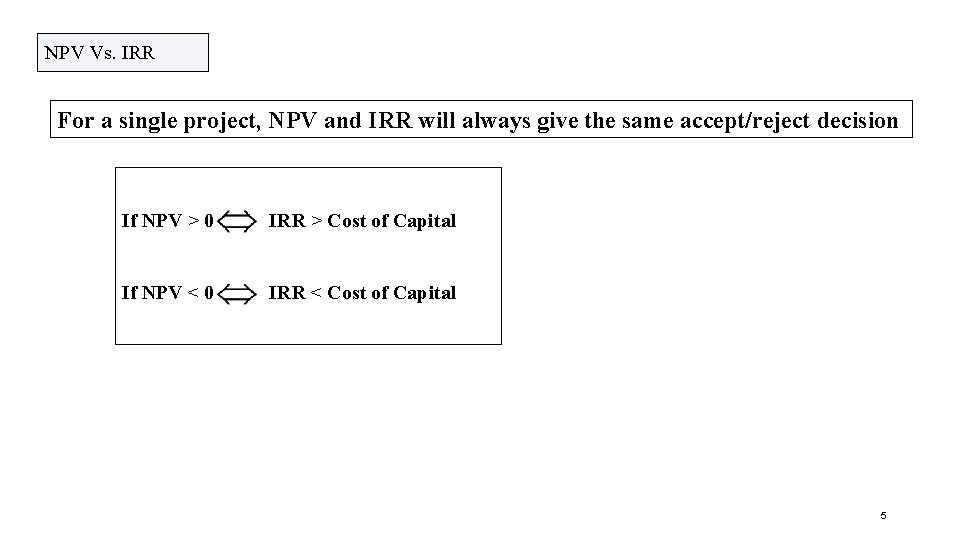 NPV Vs. IRR

For a single project, NPV and IRR will always give the same accept/reject decision

If NPV > 0 ⟺ IRR > Cost of Capital

If NPV < 0 ⟺ IRR < Cost of Capital

5